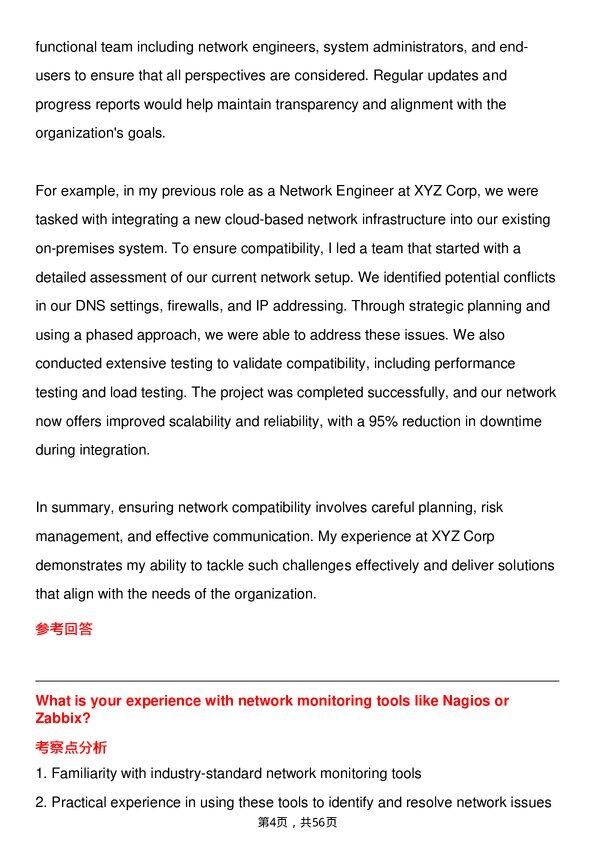 functional team including network engineers, system administrators, and end-users to ensure that all perspectives are considered. Regular updates and progress reports would help maintain transparency and alignment with the organization's goals.

For example, in my previous role as a Network Engineer at XYZ Corp, we were tasked with integrating a new cloud-based network infrastructure into our existing on-premises system. To ensure compatibility, I led a team that started with a detailed assessment of our current network setup. We identified potential conflicts in our DNS settings, firewalls, and IP addressing. Through strategic planning and using a phased approach, we were able to address these issues. We also conducted extensive testing to validate compatibility, including performance testing and load testing. The project was completed successfully, and our network now offers improved scalability and reliability, with a 95% reduction in downtime during integration.

In summary, ensuring network compatibility involves careful planning, risk management, and effective communication. My experience at XYZ Corp demonstrates my ability to tackle such challenges effectively and deliver solutions that align with the needs of the organization.

参考回答

What is your experience with network monitoring tools like Nagios or Zabbix?

考察点分析

1. Familiarity with industry-standard network monitoring tools

2. Practical experience in using these tools to identify and resolve network issues

第4页，共56页